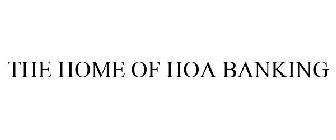 THE HOME OF HOA BANKING